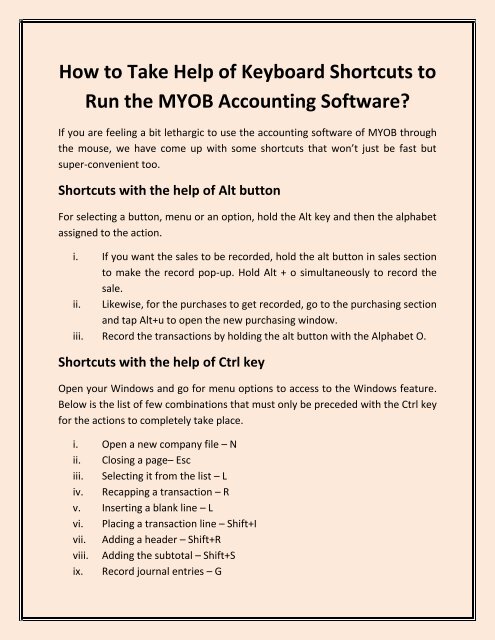 How to Take Help of Keyboard Shortcuts to Run the MYOB Accounting Software?

If you are feeling a bit lethargic to use the accounting software of MYOB through the mouse, we have come up with some shortcuts that won't just be fast but super-convenient too.

Shortcuts with the help of Alt button

For selecting a button, menu or an option, hold the Alt key and then the alphabet assigned to the action.

i. If you want the sales to be recorded, hold the alt button in sales section to make the record pop-up. Hold Alt + o simultaneously to record the sale.
ii. Likewise, for the purchases to get recorded, go to the purchasing section and tap Alt+u to open the new purchasing window.
iii. Record the transactions by holding the alt button with the Alphabet O.

Shortcuts with the help of Ctrl key

Open your Windows and go for menu options to access to the Windows feature. Below is the list of few combinations that must only be preceded with the Ctrl key for the actions to completely take place.

i. Open a new company file – N
ii. Closing a page– Esc
iii. Selecting it from the list – L
iv. Recapping a transaction – R
v. Inserting a blank line – L
vi. Placing a transaction line – Shift+I
vii. Adding a header – Shift+R
viii. Adding the subtotal – Shift+S
ix. Record journal entries – G